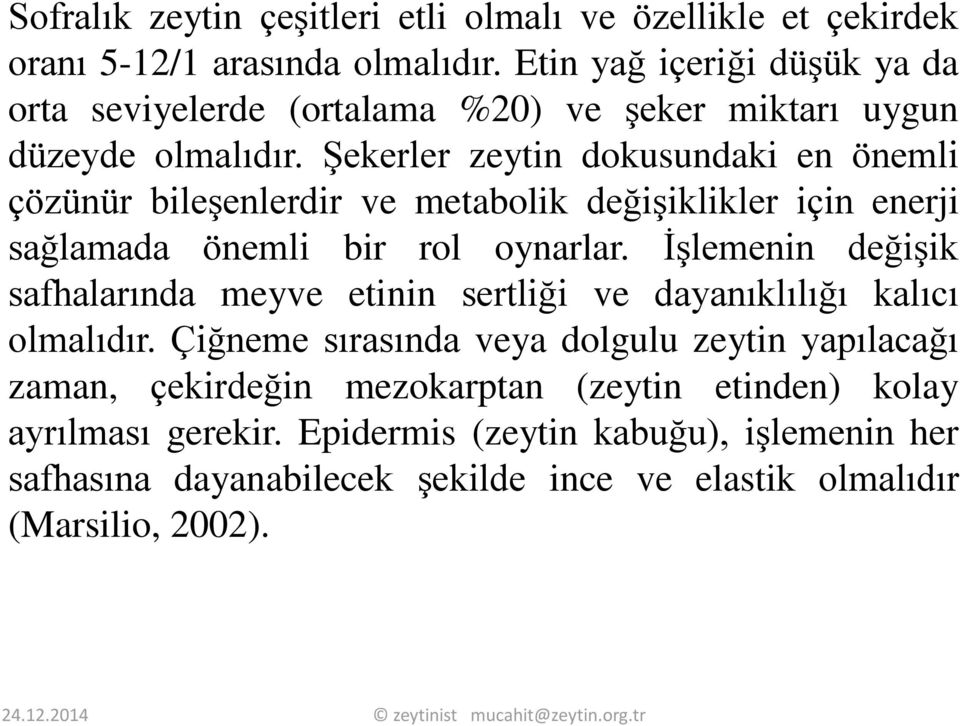 Sofralık zeytin çeşitleri etli olmalı ve özellikle et çekirdek oranı 5-12/1 arasında olmalıdır. Etin yağ içeriği düşük ya da orta seviyelerde (ortalama %20) ve şeker miktarı uygun düzeyde olmalıdır. Şekerler zeytin dokusundaki en önemli çözünür bileşenlerdir ve metabolik değişiklikler için enerji sağlamada önemli bir rol oynarlar. İşlemenin değişik safhalarında meyve etinin sertliği ve dayanıklılığı kalıcı olmalıdır. Çiğneme sırasında veya dolgulu zeytin yapılacağı zaman, çekirdeğin mezokarptan (zeytin etinden) kolay ayrılması gerekir. Epidermis (zeytin kabuğu), işlemenin her safhasına dayanabilecek şekilde ince ve elastik olmalıdır (Marsilio, 2002).

24.12.2014 © zeytinist mucahit@zeytin.org.tr